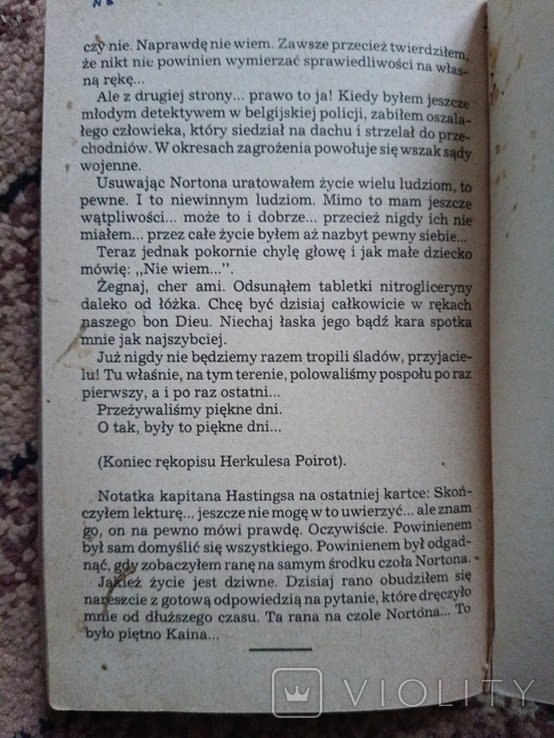 czy nie. Naprawdę nie wiem. Zawsze przecież twierdziłem, że nikt nie powinien wymierzać sprawiedliwości na własną rękę...

Ale z drugiej strony... prawo to ja! Kiedy byłem jeszcze młodym detektywem w belgijskiej policji, zabiłem oszalałego człowieka, który siedział na dachu i strzelał do przechodniów. W okresach zagrożenia powołuje się wszak sądy wojenne.

Usuwając Nortona uratowałem życie wielu ludziom, to pewne. I to niewinnym ludziom. Mimo to mam jeszcze wątpliwości... może to i dobrze... przecież nigdy ich nie miałem... przez całe życie byłem aż nazbyt pewny siebie...

Teraz jednak pokornie chylę głowę i jak małe dziecko mówię: „Nie wiem...".

Żegnaj, cher ami. Odsunąłem tabletki nitrogliceryny daleko od łóżka. Chcę być dzisiaj całkowicie w rękach naszego bon Dieu. Niechaj łaska jego bądź kara spotka mnie jak najszybciej.

Już nigdy nie będziemy razem tropili śladów, przyjacielu! Tu właśnie, na tym terenie, polowaliśmy pospołu po raz pierwszy, a i po raz ostatni...

Przeżywaliśmy piękne dni.

O tak, były to piękne dni...

(Koniec rękopisu Herkulesa Poirot).

Notatka kapitana Hastingsa na ostatniej kartce: Skończyłem lekturę... jeszcze nie mogę w to uwierzyć... ale znam go, on na pewno mówi prawdę. Oczywiście. Powinienem był sam domyślić się wszystkiego. Powinienem był odgadnąć, gdy zobaczyłem ranę na samym środku czoła Nortona.

Jakież życie jest dziwne. Dzisiaj rano obudziłem się nareszcie z gotową odpowiedzią na pytanie, które dręczyło mnie od dłuższego czasu. Ta rana na czole Nortona... To było piętno Kaina...

VIOLITY